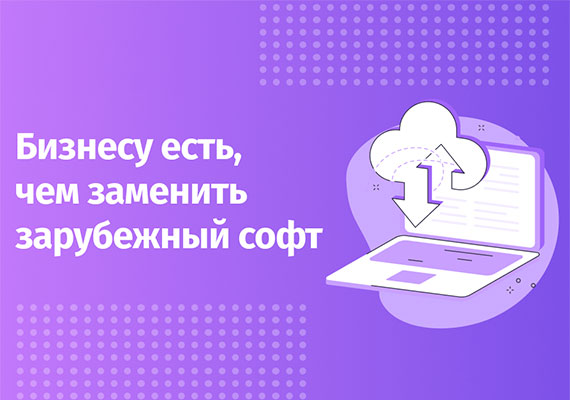 Бизнесу есть, чем заменить зарубежный софт